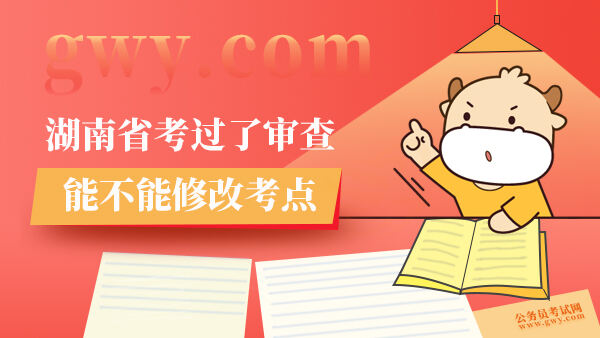 gwy.com

湖南省考过了审查

能不能修改考点

公务员考试网
www.gwy.com